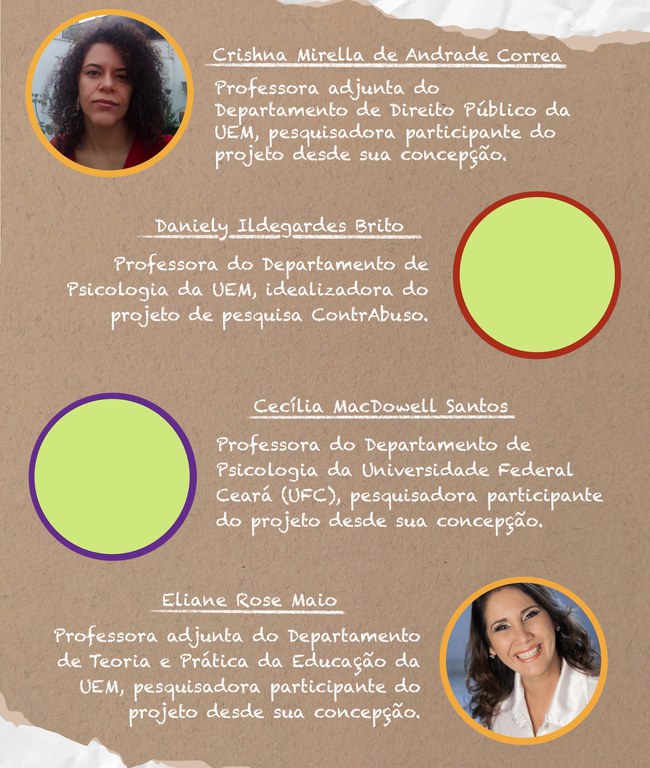 Crishna Mirella de Andrade Correa

Professora adjunta do Departamento de Direito Público da UEM, pesquisadora participante do projeto desde sua concepção.

Daniely Ildegardes Brito

Professora do Departamento de Psicologia da UEM, idealizadora do projeto de pesquisa ContrAbuso.

Cecília MacDowell Santos

Professora do Departamento de Psicologia da Universidade Federal Ceará (UFC), pesquisadora participante do projeto desde sua concepção.

Eliane Rose Maio

Professora adjunta do Departamento de Teoria e Prática da Educação da UEM, pesquisadora participante do projeto desde sua concepção.